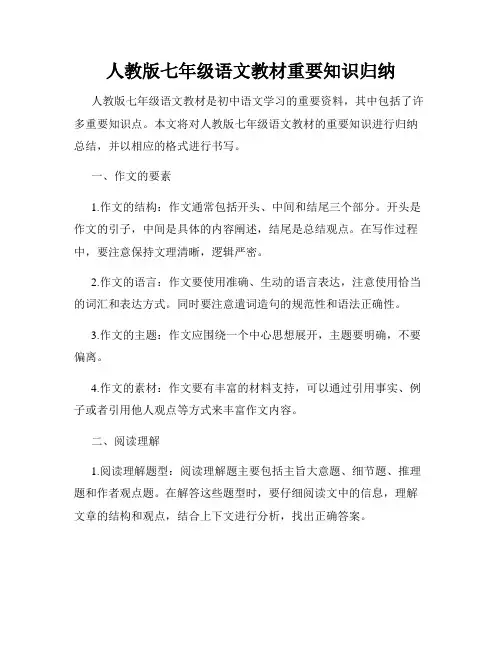 人教版七年级语文教材重要知识归纳

人教版七年级语文教材是初中语文学习的重要资料，其中包括了许多重要知识点。本文将对人教版七年级语文教材的重要知识进行归纳总结，并以相应的格式进行书写。

一、作文的要素

1.作文的结构：作文通常包括开头、中间和结尾三个部分。开头是作文的引子，中间是具体的内容阐述，结尾是总结观点。在写作过程中，要注意保持文理清晰，逻辑严密。

2.作文的语言：作文要使用准确、生动的语言表达，注意使用恰当的词汇和表达方式。同时要注意遣词造句的规范性和语法正确性。

3.作文的主题：作文应围绕一个中心思想展开，主题要明确，不要偏离。

4.作文的素材：作文要有丰富的材料支持，可以通过引用事实、例子或者引用他人观点等方式来丰富作文内容。

二、阅读理解

1.阅读理解题型：阅读理解题主要包括主旨大意题、细节题、推理题和作者观点题。在解答这些题型时，要仔细阅读文中的信息，理解文章的结构和观点，结合上下文进行分析，找出正确答案。